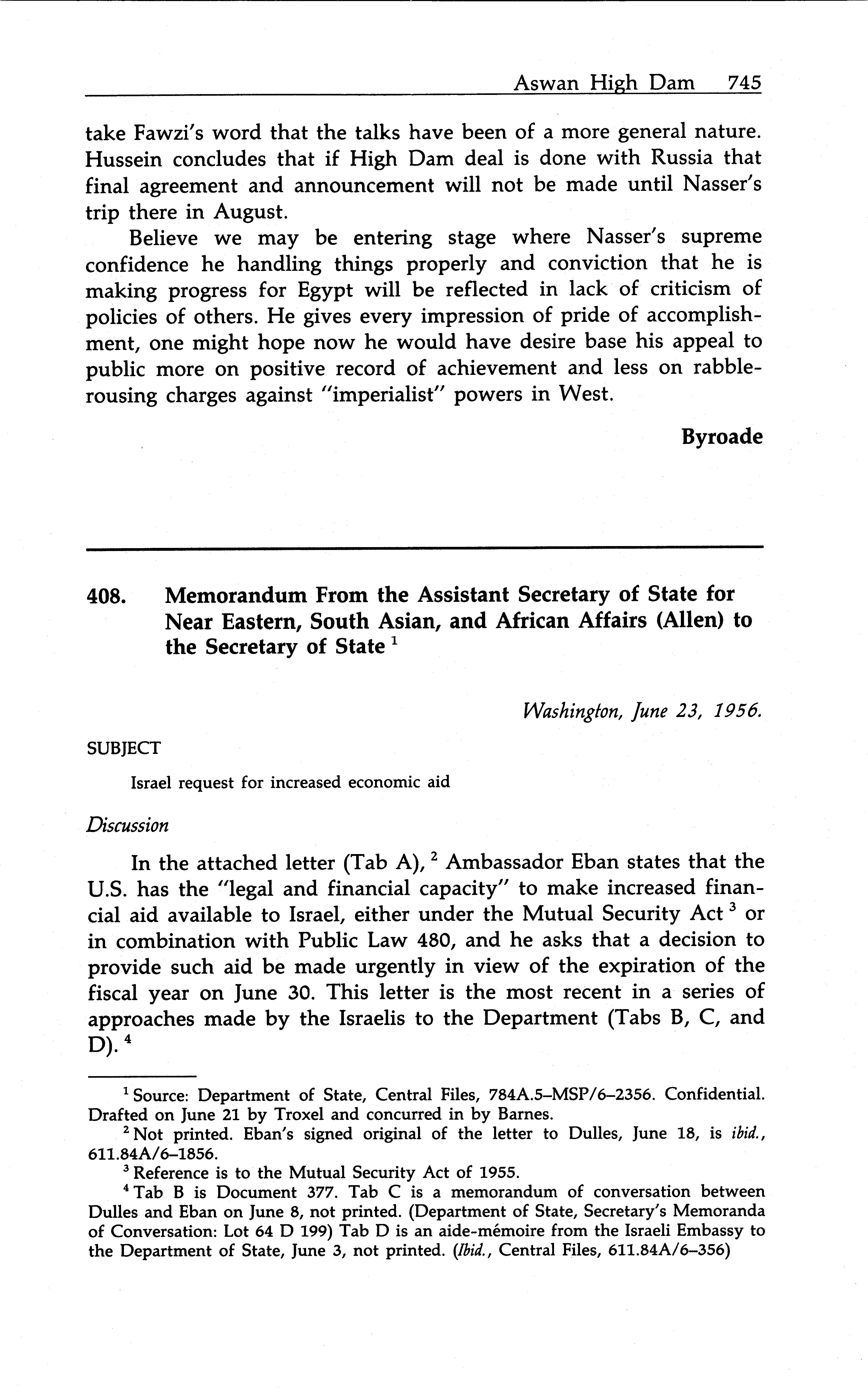 Aswan High Dam 745

take Fawzi's word that the talks have been of a more general nature. Hussein concludes that if High Dam deal is done with Russia that final agreement and announcement will not be made until Nasser's trip there in August.

Believe we may be entering stage where Nasser's supreme confidence he handling things properly and conviction that he is making progress for Egypt will be reflected in lack of criticism of policies of others. He gives every impression of pride of accomplishment, one might hope now he would have desire base his appeal to public more on positive record of achievement and less on rabble-rousing charges against "imperialist" powers in West.

Byroade

408. Memorandum From the Assistant Secretary of State for Near Eastern, South Asian, and African Affairs (Allen) to the Secretary of State $^1$

Washington, June 23, 1956.

SUBJECT

Israel request for increased economic aid

Discussion

In the attached letter (Tab A), $^2$ Ambassador Eban states that the U.S. has the "legal and financial capacity" to make increased financial aid available to Israel, either under the Mutual Security Act $^3$ or in combination with Public Law 480, and he asks that a decision to provide such aid be made urgently in view of the expiration of the fiscal year on June 30. This letter is the most recent in a series of approaches made by the Israelis to the Department (Tabs B, C, and D). $^4$

$^1$ Source: Department of State, Central Files, 784A.5–MSP/6–2356. Confidential. Drafted on June 21 by Troxel and concurred in by Barnes.

$^2$ Not printed. Eban's signed original of the letter to Dulles, June 18, is ibid., 611.84A/6–1856.

$^3$ Reference is to the Mutual Security Act of 1955.

$^4$ Tab B is Document 377. Tab C is a memorandum of conversation between Dulles and Eban on June 8, not printed. (Department of State, Secretary's Memoranda of Conversation: Lot 64 D 199) Tab D is an aide-mémoire from the Israeli Embassy to the Department of State, June 3, not printed. (Ibid., Central Files, 611.84A/6–356)